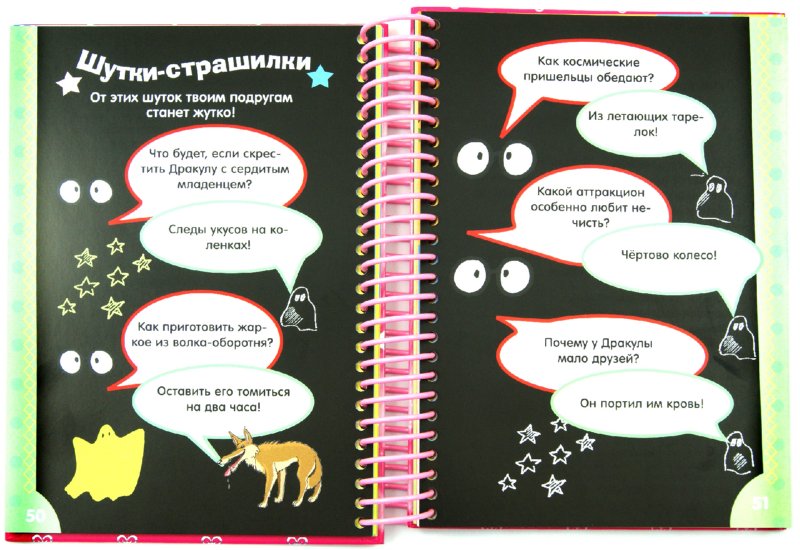 Шутки-страшилки

От этих шуток твоим подругам станет жутко!

Что будет, если скрестить Дракулу с сердитым младенцем?

Следы укусов на коленках!

Как приготовить жаркое из волка-оборотня?

Оставить его томиться на два часа!

50

Как космические пришельцы обедают?

Из летающих тарелок!

Какой аттракцион особенно любит нечисть?

Чёртово колесо!

Почему у Дракулы мало друзей?

Он портил им кровь!

51